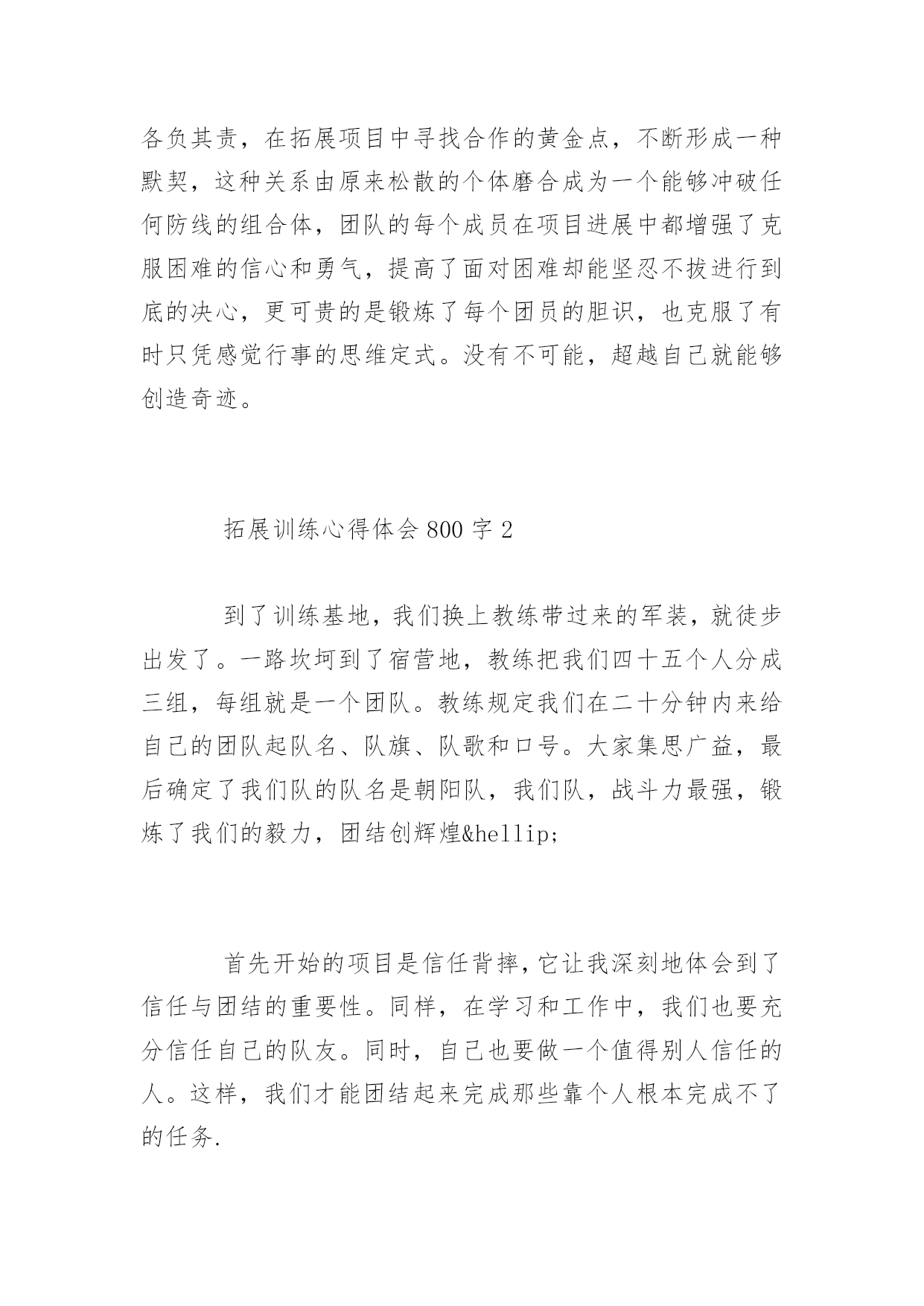 各负其责，在拓展项目中寻找合作的黄金点，不断形成一种默契，这种关系由原来松散的个体磨合成为一个能够冲破任何防线的组合体，团队的每个成员在项目进展中都增强了克服困难的信心和勇气，提高了面对困难却能坚忍不拔进行到底的决心，更可贵的是锻炼了每个团员的胆识，也克服了有时只凭感觉行事的思维定式。没有不可能，超越自己就能够创造奇迹。

拓展训练心得体会 800 字 2

到了训练基地，我们换上教练带过来的军装，就徒步出发了。一路坎坷到了宿营地，教练把我们四十五个人分成三组，每组就是一个团队。教练规定我们在二十分钟内来给自己的团队起队名、队旗、队歌和口号。大家集思广益，最后确定了我们队的队名是朝阳队，我们队，战斗力最强，锻炼了我们的毅力，团结创辉煌&hellip;

首先开始的项目是信任背摔，它让我深刻地体会到了信任与团结的重要性。同样，在学习和工作中，我们也要充分信任自己的队友。同时，自己也要做一个值得别人信任的人。这样，我们才能团结起来完成那些靠个人根本完成不了的任务.